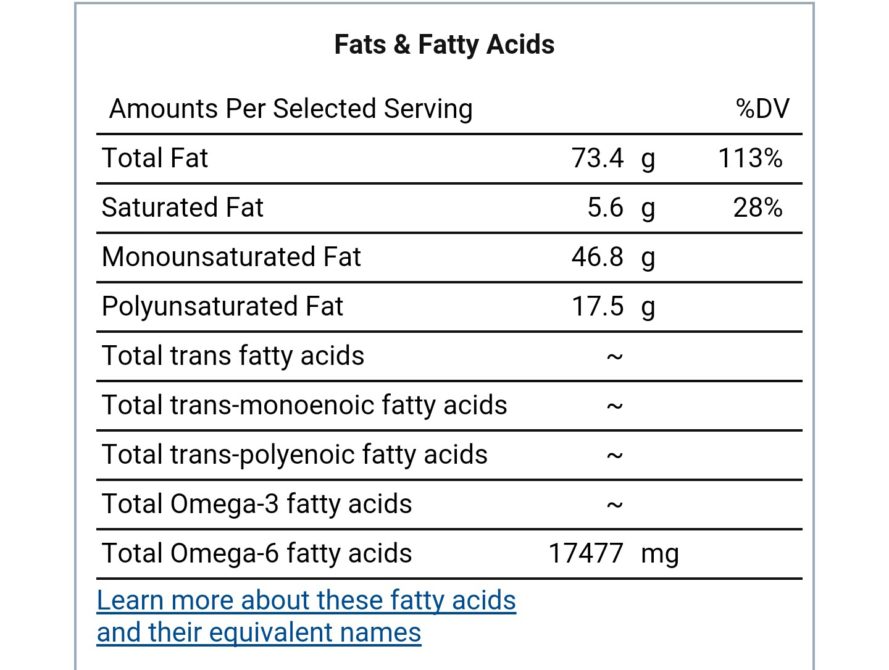 Fats & Fatty Acids

| Amounts Per Selected Serving | | %DV |
|---|---|---|
| Total Fat | 73.4 g | 113% |
| Saturated Fat | 5.6 g | 28% |
| Monounsaturated Fat | 46.8 g | |
| Polyunsaturated Fat | 17.5 g | |
| Total trans fatty acids | ~ | |
| Total trans-monoenoic fatty acids | ~ | |
| Total trans-polyenoic fatty acids | ~ | |
| Total Omega-3 fatty acids | ~ | |
| Total Omega-6 fatty acids | 17477 mg | |

Learn more about these fatty acids and their equivalent names